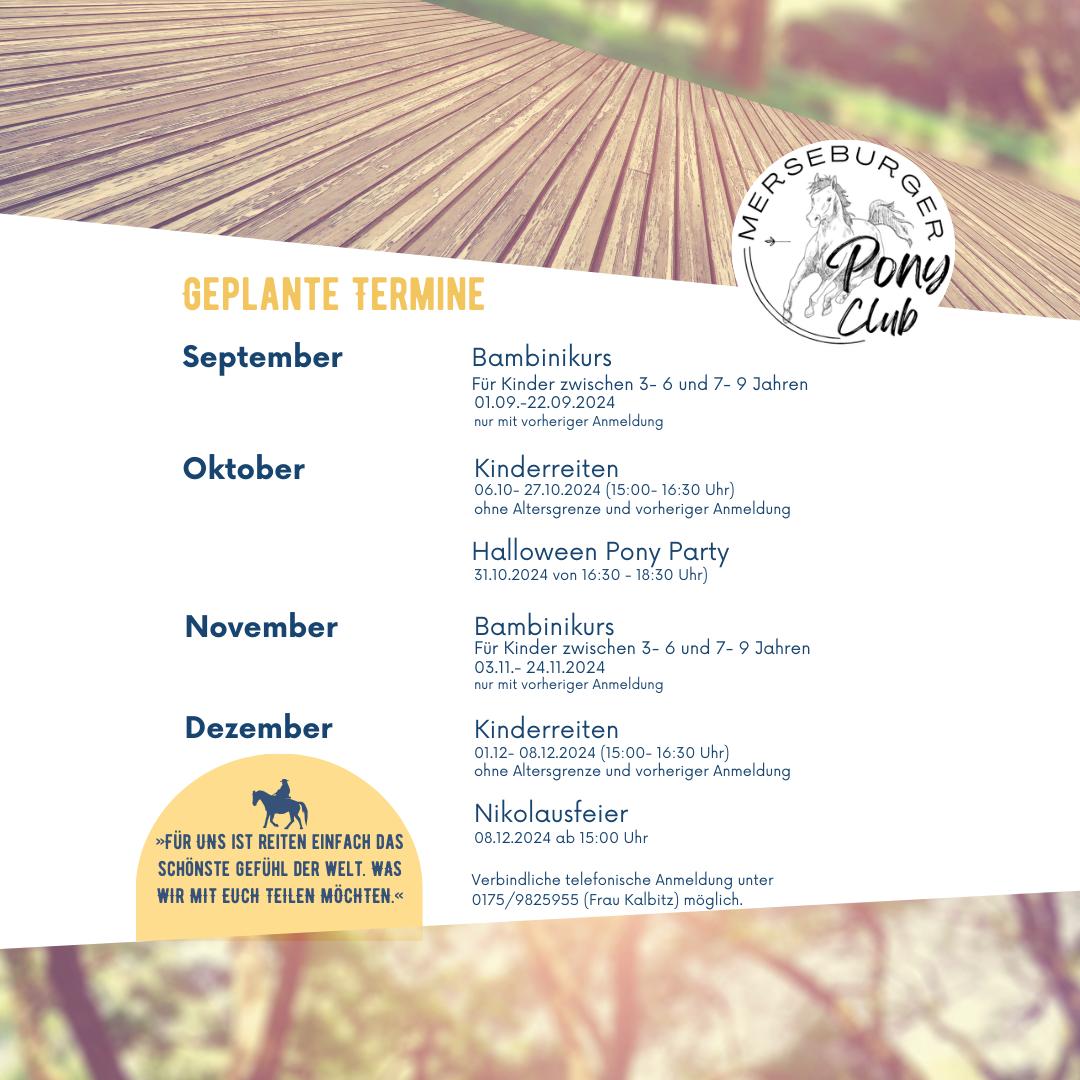 MERSEBURGER
Pony Club

GEPLANTE TERMINE

September

Bambinikurs
Für Kinder zwischen 3- 6 und 7- 9 Jahren
01.09.-22.09.2024
nur mit vorheriger Anmeldung

Oktober

Kinderreiten
06.10- 27.10.2024 (15:00- 16:30 Uhr)
ohne Altersgrenze und vorheriger Anmeldung

Halloween Pony Party
31.10.2024 von 16:30 - 18:30 Uhr)

November

Bambinikurs
Für Kinder zwischen 3- 6 und 7- 9 Jahren
03.11.- 24.11.2024
nur mit vorheriger Anmeldung

Dezember

Kinderreiten
01.12- 08.12.2024 (15:00- 16:30 Uhr)
ohne Altersgrenze und vorheriger Anmeldung

Nikolausfeier
08.12.2024 ab 15:00 Uhr

Verbindliche telefonische Anmeldung unter 0175/9825955 (Frau Kalbitz) möglich.

»FÜR UNS IST REITEN EINFACH DAS SCHÖNSTE GEFÜHL DER WELT. WAS WIR MIT EUCH TEILEN MÖCHTEN.«